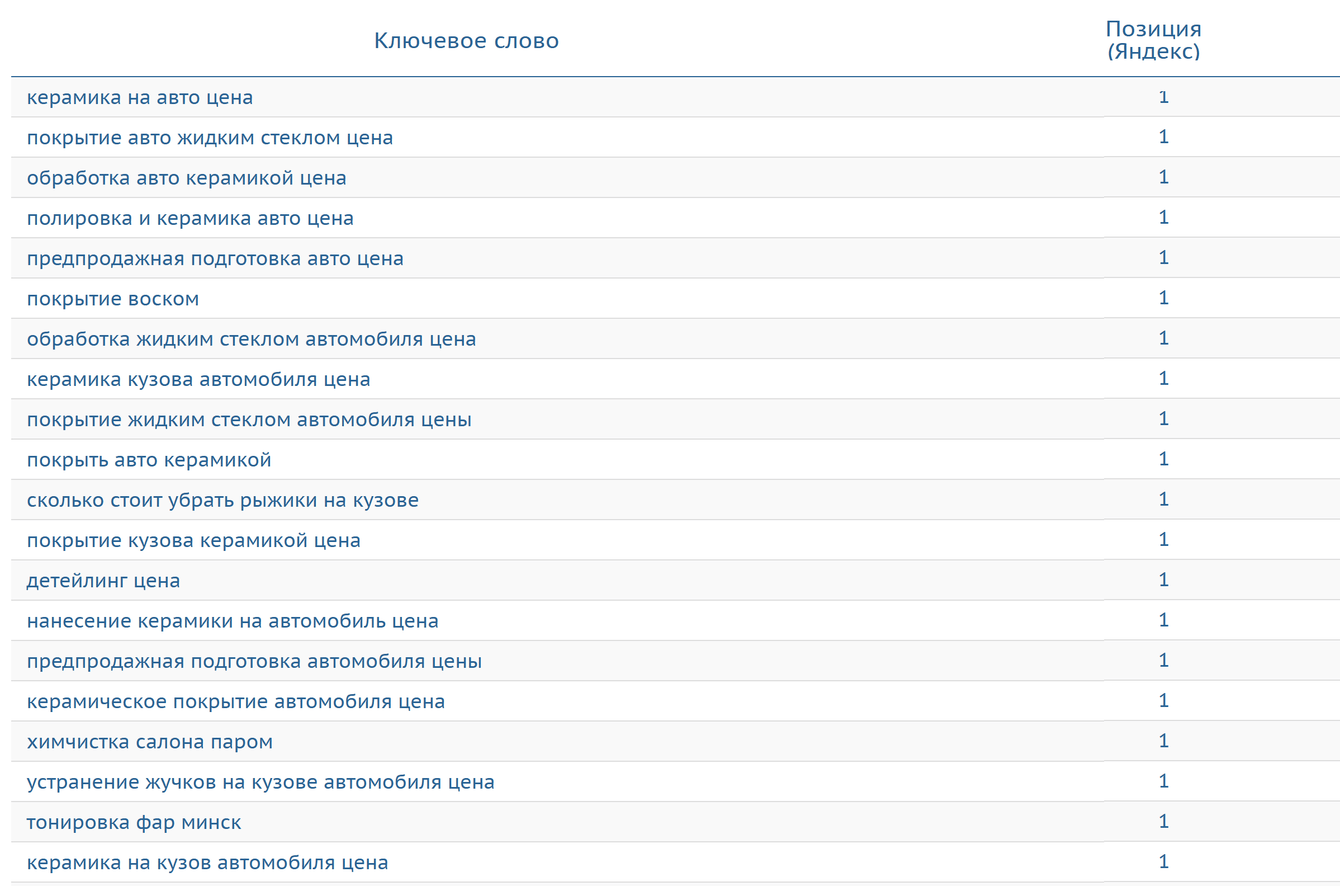 | Ключевое слово | Позиция (Яндекс) |
|---|---|
| керамика на авто цена | 1 |
| покрытие авто жидким стеклом цена | 1 |
| обработка авто керамикой цена | 1 |
| полировка и керамика авто цена | 1 |
| предпродажная подготовка авто цена | 1 |
| покрытие воском | 1 |
| обработка жидким стеклом автомобиля цена | 1 |
| керамика кузова автомобиля цена | 1 |
| покрытие жидким стеклом автомобиля цены | 1 |
| покрыть авто керамикой | 1 |
| сколько стоит убрать рыжики на кузове | 1 |
| покрытие кузова керамикой цена | 1 |
| детейлинг цена | 1 |
| нанесение керамики на автомобиль цена | 1 |
| предпродажная подготовка автомобиля цены | 1 |
| керамическое покрытие автомобиля цена | 1 |
| химчистка салона паром | 1 |
| устранение жучков на кузове автомобиля цена | 1 |
| тонировка фар минск | 1 |
| керамика на кузов автомобиля цена | 1 |